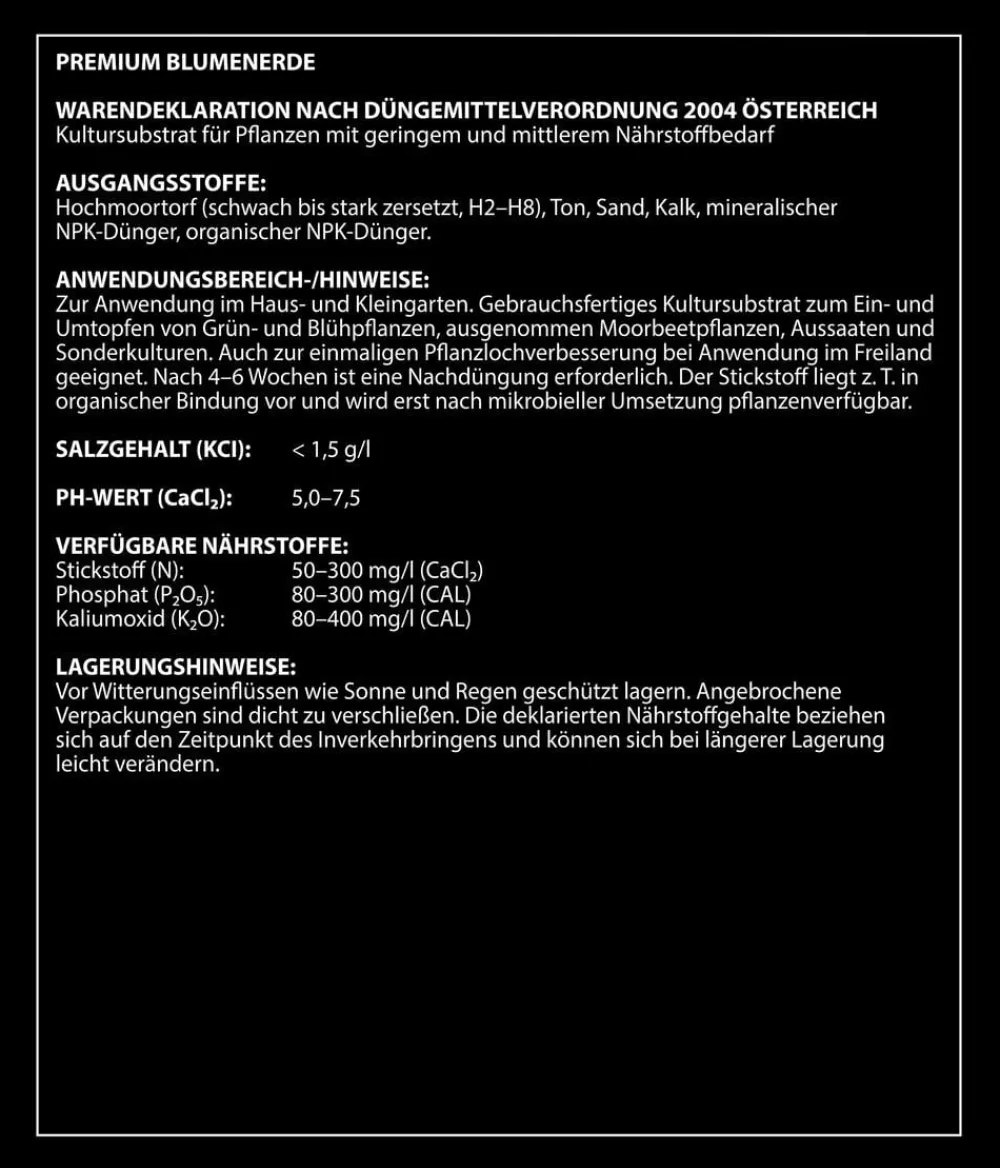 PREMIUM BLUMENERDE

WARENDEKLARATION NACH DÜNGEMITTELVERORDNUNG 2004 ÖSTERREICH
Kultursubstrat für Pflanzen mit geringem und mittlerem Nährstoffbedarf

AUSGANGSSTOFFE:
Hochmoortorf (schwach bis stark zersetzt, H2–H8), Ton, Sand, Kalk, mineralischer NPK-Dünger, organischer NPK-Dünger.

ANWENDUNGSBEREICH-/HINWEISE:
Zur Anwendung im Haus- und Kleingarten. Gebrauchsfertiges Kultursubstrat zum Ein- und Umtopfen von Grün- und Blühpflanzen, ausgenommen Moorbeetpflanzen, Aussaaten und Sonderkulturen. Auch zur einmaligen Pflanzlochverbesserung bei Anwendung im Freiland geeignet. Nach 4–6 Wochen ist eine Nachdüngung erforderlich. Der Stickstoff liegt z. T. in organischer Bindung vor und wird erst nach mikrobieller Umsetzung pflanzenverfügbar.

SALZGEHALT (KCl): < 1,5 g/l

PH-WERT ($CaCl_2$): 5,0–7,5

VERFÜGBARE NÄHRSTOFFE:
Stickstoff (N): 50–300 mg/l ($CaCl_2$)
Phosphat ($P_2O_5$): 80–300 mg/l (CAL)
Kaliumoxid ($K_2O$): 80–400 mg/l (CAL)

LAGERUNGSHINWEISE:
Vor Witterungseinflüssen wie Sonne und Regen geschützt lagern. Angebrochene Verpackungen sind dicht zu verschließen. Die deklarierten Nährstoffgehalte beziehen sich auf den Zeitpunkt des Inverkehrbringens und können sich bei längerer Lagerung leicht verändern.